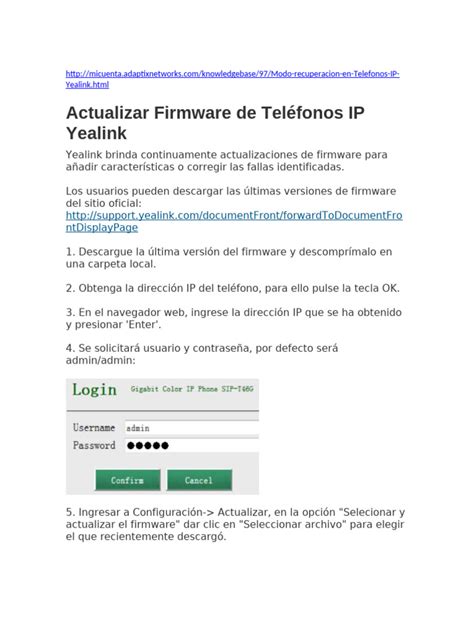 http://micuenta.adaptixnetworks.com/knowledgebase/97/Modo-recuperacion-en-Telefonos-IP-Yealink.html

Actualizar Firmware de Teléfonos IP Yealink

Yealink brinda continuamente actualizaciones de firmware para añadir características o corregir las fallas identificadas.

Los usuarios pueden descargar las últimas versiones de firmware del sitio oficial: http://support.yealink.com/documentFront/forwardToDocumentFrontDisplayPage

1. Descargue la última versión del firmware y descomprímalo en una carpeta local.

2. Obtenga la dirección IP del teléfono, para ello pulse la tecla OK.

3. En el navegador web, ingrese la dirección IP que se ha obtenido y presionar 'Enter'.

4. Se solicitará usuario y contraseña, por defecto será admin/admin:

Login Gigabit Color IP Phone SIP-T46G

Username admin
Password ●●●●●

Confirm Cancel

5. Ingresar a Configuración-> Actualizar, en la opción "Selecionar y actualizar el firmware" dar clic en "Seleccionar archivo" para elegir el que recientemente descargó.